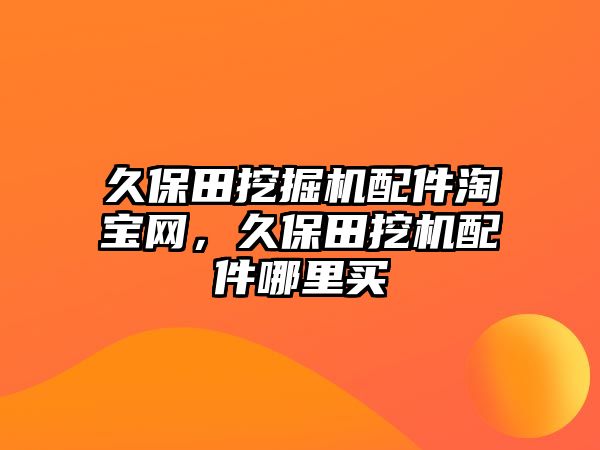 久保田挖掘机配件淘宝网，久保田挖机配件哪里买